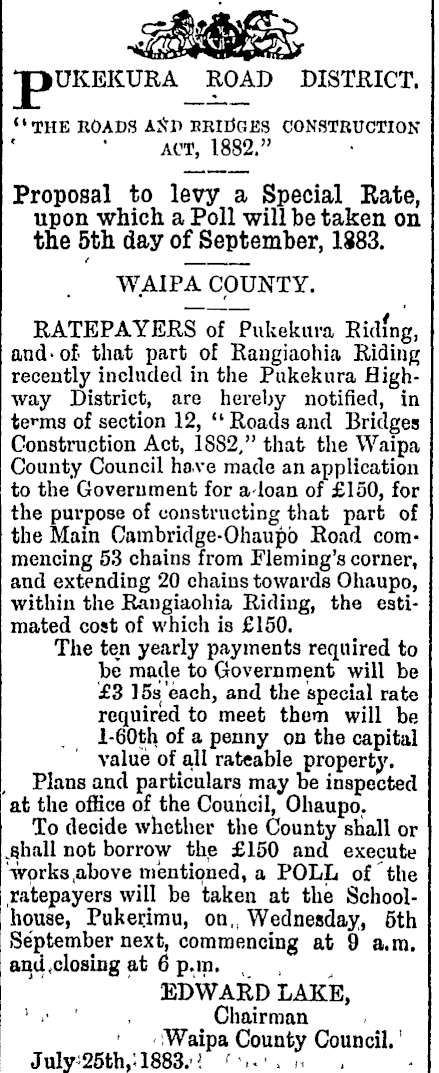 PUKEKURA ROAD DISTRICT.

"THE ROADS AND BRIDGES CONSTRUCTION ACT, 1882."

Proposal to levy a Special Rate, upon which a Poll will be taken on the 5th day of September, 1883.

WAIPA COUNTY.

RATEPAYERS of Pukekura Riding, and of that part of Rangiaohia Riding recently included in the Pukekura Highway District, are hereby notified, in terms of section 12, "Roads and Bridges Construction Act, 1882," that the Waipa County Council have made an application to the Government for a loan of £150, for the purpose of constructing that part of the Main Cambridge-Ohaupo Road commencing 53 chains from Fleming's corner, and extending 20 chains towards Ohaupo, within the Rangiaohia Riding, the estimated cost of which is £150.

The ten yearly payments required to be made to Government will be £3 15s each, and the special rate required to meet them will be 1-60th of a penny on the capital value of all rateable property.

Plans and particulars may be inspected at the office of the Council, Ohaupo.

To decide whether the County shall or shall not borrow the £150 and execute works above mentioned, a POLL of the ratepayers will be taken at the Schoolhouse, Pukerimu, on Wednesday, 5th September next, commencing at 9 a.m. and closing at 6 p.m.

EDWARD LAKE,
Chairman
Waipa County Council.

July 25th, 1883.